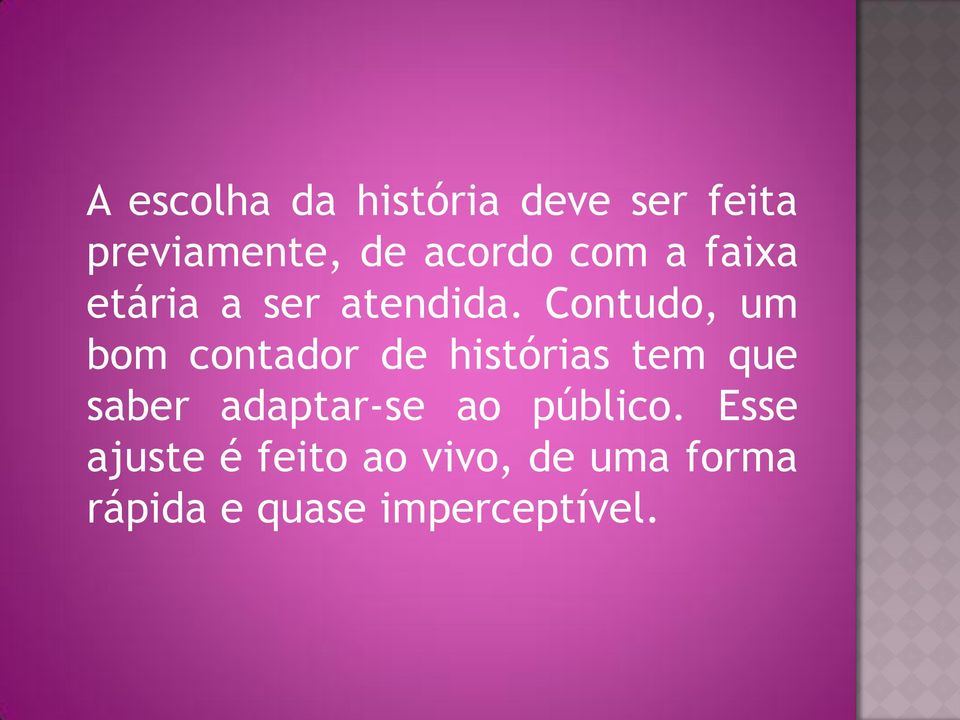 A escolha da história deve ser feita previamente, de acordo com a faixa etária a ser atendida. Contudo, um bom contador de histórias tem que saber adaptar-se ao público. Esse ajuste é feito ao vivo, de uma forma rápida e quase imperceptível.